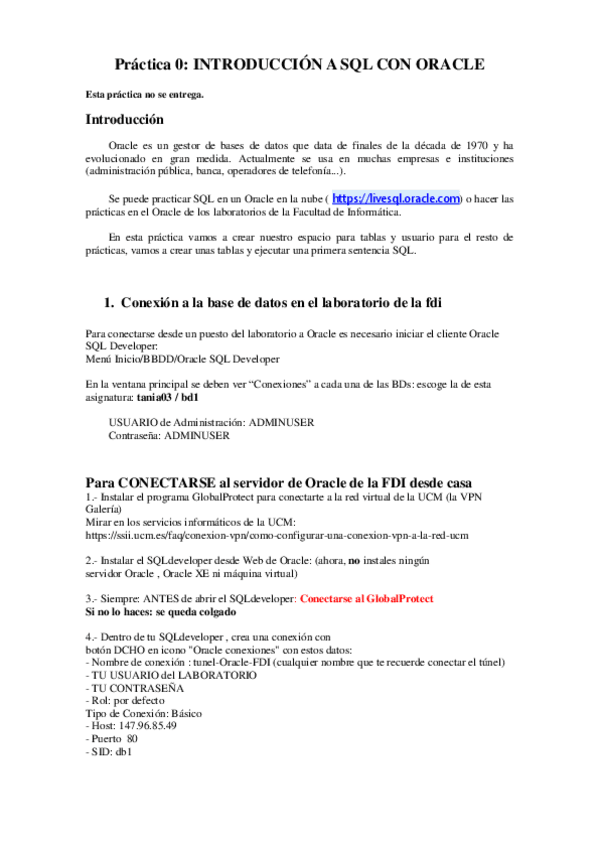 Práctica 0: INTRODUCCIÓN A SQL CON ORACLE

Esta práctica no se entrega.

Introducción

Oracle es un gestor de bases de datos que data de finales de la década de 1970 y ha evolucionado en gran medida. Actualmente se usa en muchas empresas e instituciones (administración pública, banca, operadores de telefonía...).

Se puede practicar SQL en un Oracle en la nube ( https://livesql.oracle.com) o hacer las prácticas en el Oracle de los laboratorios de la Facultad de Informática.

En esta práctica vamos a crear nuestro espacio para tablas y usuario para el resto de prácticas, vamos a crear unas tablas y ejecutar una primera sentencia SQL.

1. Conexión a la base de datos en el laboratorio de la fdi

Para conectarse desde un puesto del laboratorio a Oracle es necesario iniciar el cliente Oracle SQL Developer:
Menú Inicio/BBDD/Oracle SQL Developer

En la ventana principal se deben ver “Conexiones” a cada una de las BDs: escoge la de esta asignatura: tania03 / bd1

USUARIO de Administración: ADMINUSER
Contraseña: ADMINUSER

Para CONECTARSE al servidor de Oracle de la FDI desde casa

1.- Instalar el programa GlobalProtect para conectarte a la red virtual de la UCM (la VPN Galería)
Mirar en los servicios informáticos de la UCM:
https://ssii.ucm.es/faq/conexion-vpn/como-configurar-una-conexion-vpn-a-la-red-ucm

2.- Instalar el SQLdeveloper desde Web de Oracle: (ahora, no instales ningún servidor Oracle , Oracle XE ni máquina virtual)

3.- Siempre: ANTES de abrir el SQLdeveloper: Conectarse al GlobalProtect
Si no lo haces: se queda colgado

4.- Dentro de tu SQLdeveloper , crea una conexión con botón DCHO en icono "Oracle conexiones" con estos datos:
- Nombre de conexión : tunel-Oracle-FDI (cualquier nombre que te recuerde conectar el túnel)
- TU USUARIO del LABORATORIO
- TU CONTRASEÑA
- Rol: por defecto
Tipo de Conexión: Básico
- Host: 147.96.85.49
- Puerto 80
- SID: db1